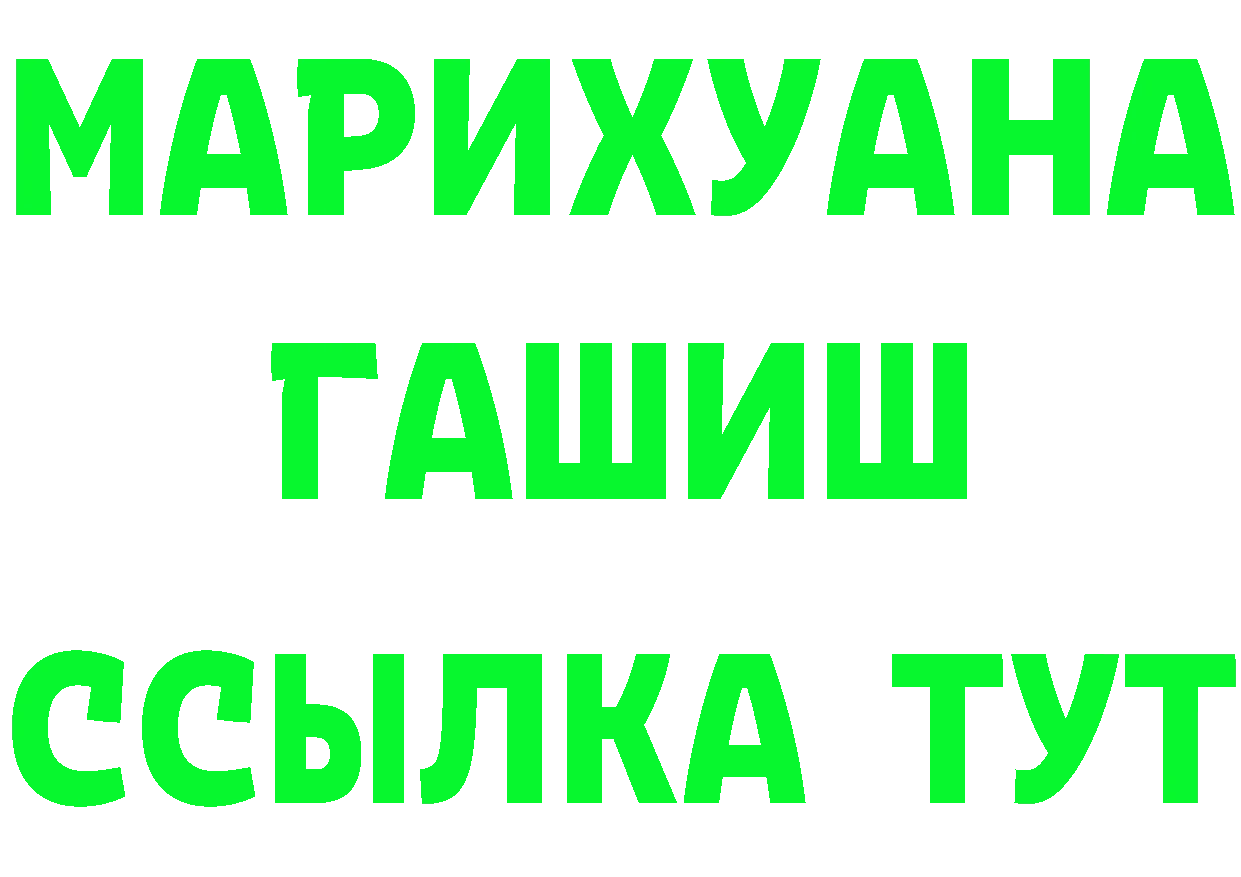 МАРИХУАНА
ГАШИШ
ССЫЛКА ТУТ